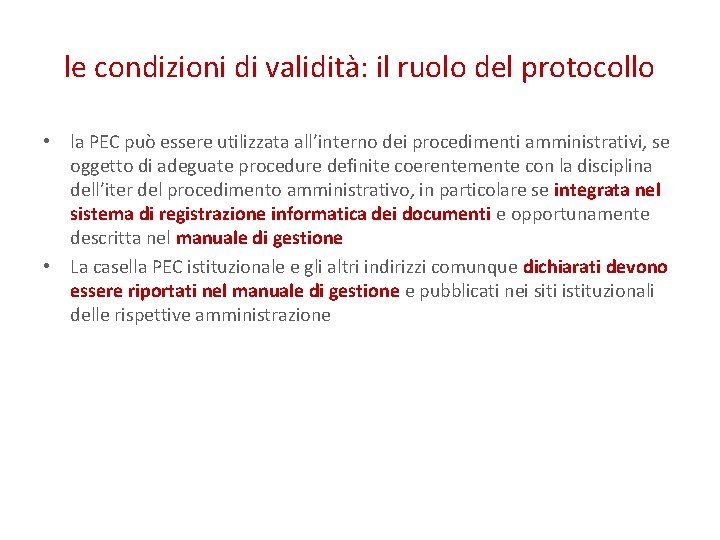 le condizioni di validità: il ruolo del protocollo

• la PEC può essere utilizzata all'interno dei procedimenti amministrativi, se oggetto di adeguate procedure definite coerentemente con la disciplina dell'iter del procedimento amministrativo, in particolare se integrata nel sistema di registrazione informatica dei documenti e opportunamente descritta nel manuale di gestione
• La casella PEC istituzionale e gli altri indirizzi comunque dichiarati devono essere riportati nel manuale di gestione e pubblicati nei siti istituzionali delle rispettive amministrazione